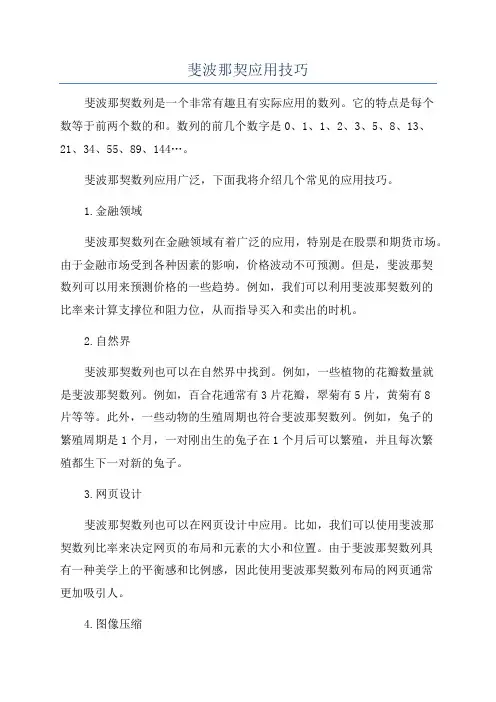 斐波那契应用技巧

斐波那契数列是一个非常有趣且有实际应用的数列。它的特点是每个数等于前两个数的和。数列的前几个数字是 0、1、1、2、3、5、8、13、21、34、55、89、144…。

斐波那契数列应用广泛，下面我将介绍几个常见的应用技巧。

1.金融领域

斐波那契数列在金融领域有着广泛的应用，特别是在股票和期货市场。由于金融市场受到各种因素的影响，价格波动不可预测。但是，斐波那契数列可以用来预测价格的一些趋势。例如，我们可以利用斐波那契数列的比率来计算支撑位和阻力位，从而指导买入和卖出的时机。

2.自然界

斐波那契数列也可以在自然界中找到。例如，一些植物的花瓣数量就是斐波那契数列。例如，百合花通常有 3 片花瓣，翠菊有 5 片，黄菊有 8 片等等。此外，一些动物的生殖周期也符合斐波那契数列。例如，兔子的繁殖周期是 1 个月，一对刚出生的兔子在 1 个月后可以繁殖，并且每次繁殖都生下一对新的兔子。

3.网页设计

斐波那契数列也可以在网页设计中应用。比如，我们可以使用斐波那契数列比率来决定网页的布局和元素的大小和位置。由于斐波那契数列具有一种美学上的平衡感和比例感，因此使用斐波那契数列布局的网页通常更加吸引人。

4.图像压缩